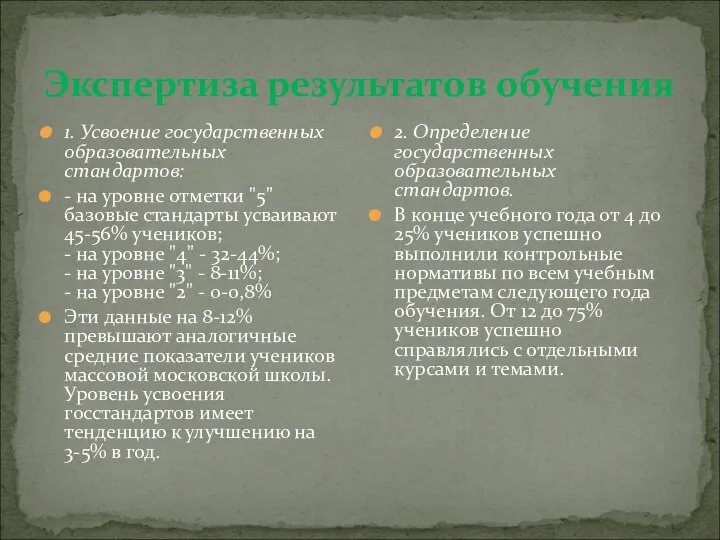 Экспертиза результатов обучения

1. Усвоение государственных образовательных стандартов:

- на уровне отметки "5" базовые стандарты усваивают 45-56% учеников;
- на уровне "4" - 32-44%;
- на уровне "3" - 8-11%;
- на уровне "2" - 0-0,8%

Эти данные на 8-12% превышают аналогичные средние показатели учеников массовой московской школы. Уровень усвоения госстандартов имеет тенденцию к улучшению на 3-5% в год.

2. Определение государственных образовательных стандартов.

В конце учебного года от 4 до 25% учеников успешно выполнили контрольные нормативы по всем учебным предметам следующего года обучения. От 12 до 75% учеников успешно справлялись с отдельными курсами и темами.